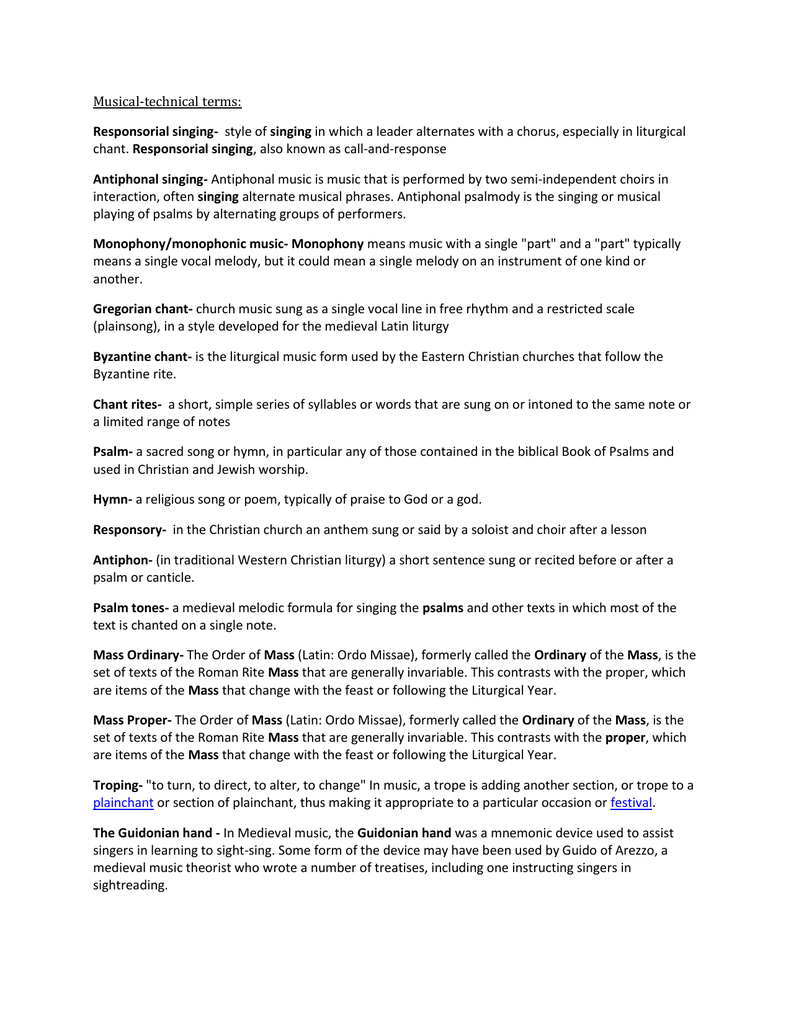 Musical-technical terms:

Responsorial singing- style of singing in which a leader alternates with a chorus, especially in liturgical chant. Responsorial singing, also known as call-and-response

Antiphonal singing- Antiphonal music is music that is performed by two semi-independent choirs in interaction, often singing alternate musical phrases. Antiphonal psalmody is the singing or musical playing of psalms by alternating groups of performers.

Monophony/monophonic music- Monophony means music with a single "part" and a "part" typically means a single vocal melody, but it could mean a single melody on an instrument of one kind or another.

Gregorian chant- church music sung as a single vocal line in free rhythm and a restricted scale (plainsong), in a style developed for the medieval Latin liturgy

Byzantine chant- is the liturgical music form used by the Eastern Christian churches that follow the Byzantine rite.

Chant rites- a short, simple series of syllables or words that are sung on or intoned to the same note or a limited range of notes

Psalm- a sacred song or hymn, in particular any of those contained in the biblical Book of Psalms and used in Christian and Jewish worship.

Hymn- a religious song or poem, typically of praise to God or a god.

Responsory- in the Christian church an anthem sung or said by a soloist and choir after a lesson

Antiphon- (in traditional Western Christian liturgy) a short sentence sung or recited before or after a psalm or canticle.

Psalm tones- a medieval melodic formula for singing the psalms and other texts in which most of the text is chanted on a single note.

Mass Ordinary- The Order of Mass (Latin: Ordo Missae), formerly called the Ordinary of the Mass, is the set of texts of the Roman Rite Mass that are generally invariable. This contrasts with the proper, which are items of the Mass that change with the feast or following the Liturgical Year.

Mass Proper- The Order of Mass (Latin: Ordo Missae), formerly called the Ordinary of the Mass, is the set of texts of the Roman Rite Mass that are generally invariable. This contrasts with the proper, which are items of the Mass that change with the feast or following the Liturgical Year.

Troping- "to turn, to direct, to alter, to change" In music, a trope is adding another section, or trope to a plainchant or section of plainchant, thus making it appropriate to a particular occasion or festival.

The Guidonian hand - In Medieval music, the Guidonian hand was a mnemonic device used to assist singers in learning to sight-sing. Some form of the device may have been used by Guido of Arezzo, a medieval music theorist who wrote a number of treatises, including one instructing singers in sightreading.